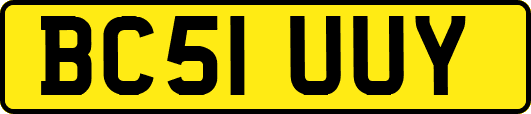 BC51 UUY